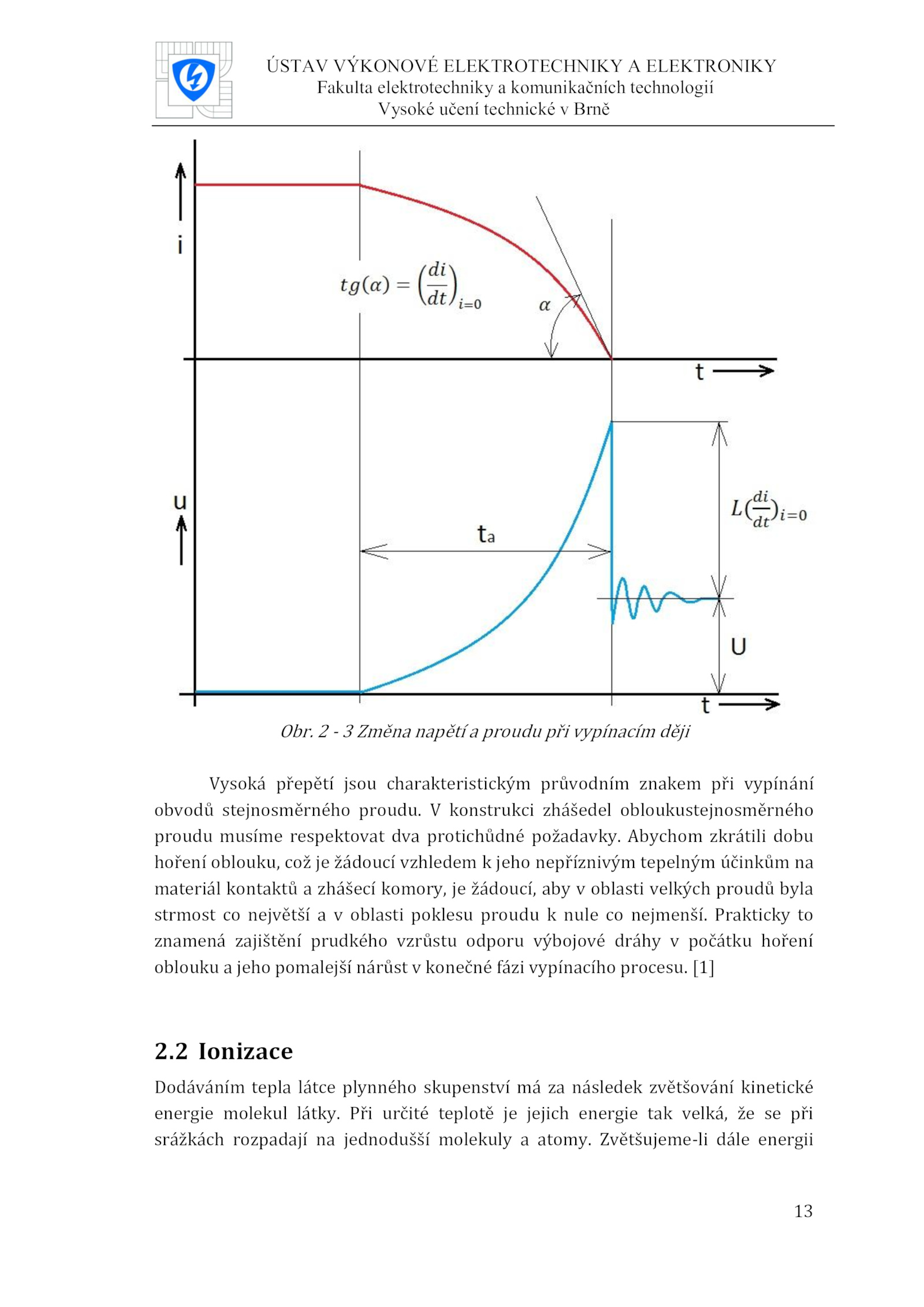 ÚSTAV VÝKONOVÉ ELEKTROTECHNIKY A ELEKTRONIKY
Fakulta elektrotechniky a komunikačních technologií
Vysoké učení technické v Brně

i

$tg(\alpha) = \left(\frac{di}{dt}\right)_{i=0}$

$\alpha$

t

u

$t_a$

$L(\frac{di}{dt})_{i=0}$

U

t

Obr. 2 - 3 Změna napětí a proudu při vypínacím ději

Vysoká přepětí jsou charakteristickým průvodním znakem při vypínání obvodů stejnosměrného proudu. V konstrukci zhášedel obloukustejnosměrného proudu musíme respektovat dva protichůdné požadavky. Abychom zkrátili dobu hoření oblouku, což je žádoucí vzhledem k jeho nepříznivým tepelným účinkům na materiál kontaktů a zhášecí komory, je žádoucí, aby v oblasti velkých proudů byla strmost co největší a v oblasti poklesu proudu k nule co nejmenší. Prakticky to znamená zajištění prudkého vzrůstu odporu výbojové dráhy v počátku hoření oblouku a jeho pomalejší nárůst v konečné fázi vypínacího procesu. [1]

2.2 Ionizace

Dodáváním tepla látce plynného skupenství má za následek zvětšování kinetické energie molekul látky. Při určité teplotě je jejich energie tak velká, že se při srážkách rozpadají na jednodušší molekuly a atomy. Zvětšujeme-li dále energii

13